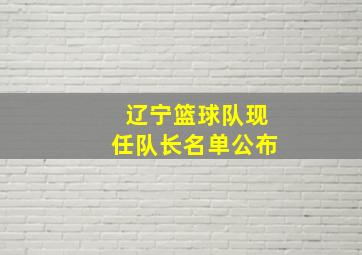 辽宁篮球队现任队长名单公布